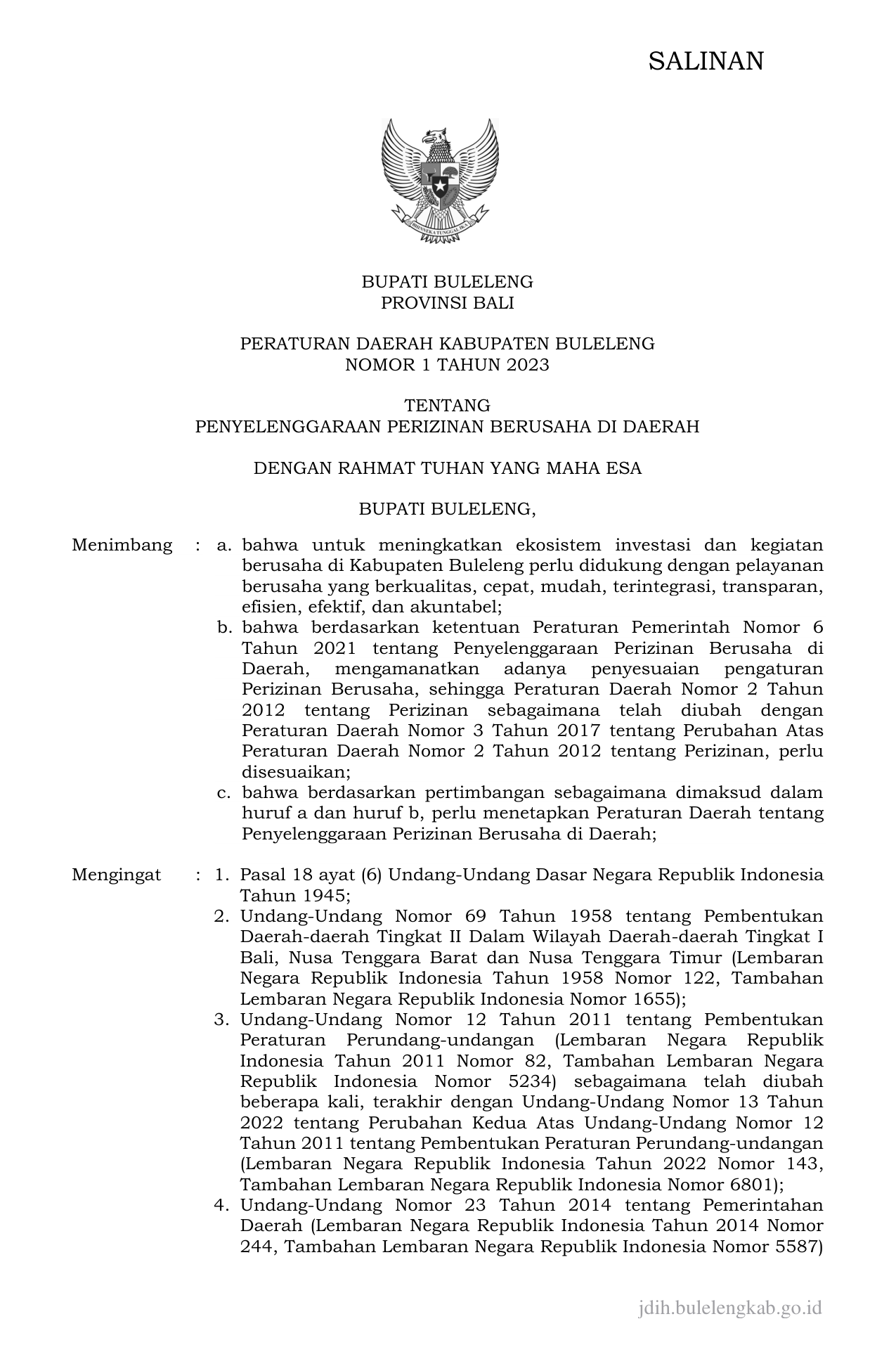 SALINAN

BHINNEKA TUNGGAL IKA

BUPATI BULELENG
PROVINSI BALI

PERATURAN DAERAH KABUPATEN BULELENG
NOMOR 1 TAHUN 2023

TENTANG
PENYELENGGARAAN PERIZINAN BERUSAHA DI DAERAH

DENGAN RAHMAT TUHAN YANG MAHA ESA

BUPATI BULELENG,

Menimbang : a. bahwa untuk meningkatkan ekosistem investasi dan kegiatan berusaha di Kabupaten Buleleng perlu didukung dengan pelayanan berusaha yang berkualitas, cepat, mudah, terintegrasi, transparan, efisien, efektif, dan akuntabel;
b. bahwa berdasarkan ketentuan Peraturan Pemerintah Nomor 6 Tahun 2021 tentang Penyelenggaraan Perizinan Berusaha di Daerah, mengamanatkan adanya penyesuaian pengaturan Perizinan Berusaha, sehingga Peraturan Daerah Nomor 2 Tahun 2012 tentang Perizinan sebagaimana telah diubah dengan Peraturan Daerah Nomor 3 Tahun 2017 tentang Perubahan Atas Peraturan Daerah Nomor 2 Tahun 2012 tentang Perizinan, perlu disesuaikan;
c. bahwa berdasarkan pertimbangan sebagaimana dimaksud dalam huruf a dan huruf b, perlu menetapkan Peraturan Daerah tentang Penyelenggaraan Perizinan Berusaha di Daerah;

Mengingat : 1. Pasal 18 ayat (6) Undang-Undang Dasar Negara Republik Indonesia Tahun 1945;
2. Undang-Undang Nomor 69 Tahun 1958 tentang Pembentukan Daerah-daerah Tingkat II Dalam Wilayah Daerah-daerah Tingkat I Bali, Nusa Tenggara Barat dan Nusa Tenggara Timur (Lembaran Negara Republik Indonesia Tahun 1958 Nomor 122, Tambahan Lembaran Negara Republik Indonesia Nomor 1655);
3. Undang-Undang Nomor 12 Tahun 2011 tentang Pembentukan Peraturan Perundang-undangan (Lembaran Negara Republik Indonesia Tahun 2011 Nomor 82, Tambahan Lembaran Negara Republik Indonesia Nomor 5234) sebagaimana telah diubah beberapa kali, terakhir dengan Undang-Undang Nomor 13 Tahun 2022 tentang Perubahan Kedua Atas Undang-Undang Nomor 12 Tahun 2011 tentang Pembentukan Peraturan Perundang-undangan (Lembaran Negara Republik Indonesia Tahun 2022 Nomor 143, Tambahan Lembaran Negara Republik Indonesia Nomor 6801);
4. Undang-Undang Nomor 23 Tahun 2014 tentang Pemerintahan Daerah (Lembaran Negara Republik Indonesia Tahun 2014 Nomor 244, Tambahan Lembaran Negara Republik Indonesia Nomor 5587)

jdih.bulelengkab.go.id